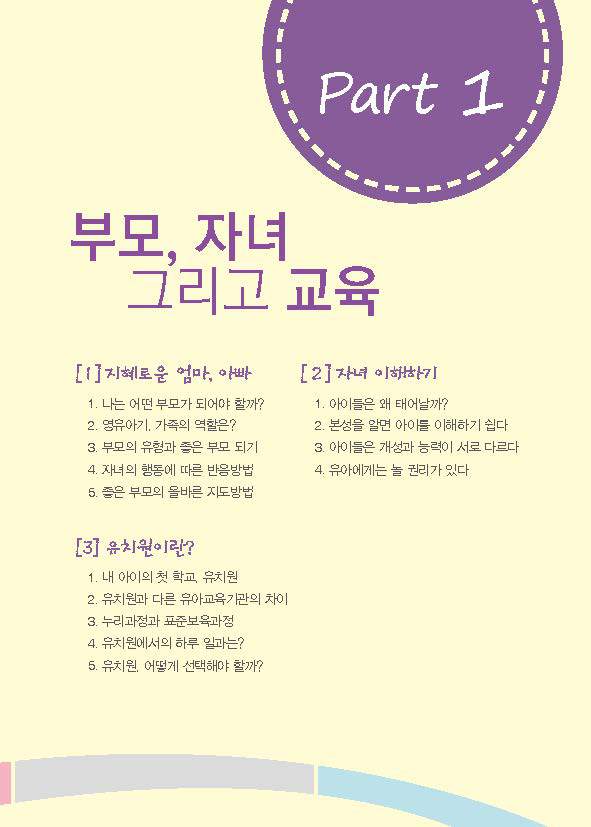 Part 1

부모, 자녀
그리고 교육

[1] 지혜로운 엄마, 아빠

1. 나는 어떤 부모가 되어야 할까?
2. 영유아기, 가족의 역할은?
3. 부모의 유형과 좋은 부모 되기
4. 자녀의 행동에 따른 반응방법
5. 좋은 부모의 올바른 지도방법

[2] 자녀 이해하기

1. 아이들은 왜 태어날까?
2. 본성을 알면 아이를 이해하기 쉽다
3. 아이들은 개성과 능력이 서로 다르다
4. 유아에게는 놀 권리가 있다

[3] 유치원이란?

1. 내 아이의 첫 학교, 유치원
2. 유치원과 다른 유아교육기관의 차이
3. 누리과정과 표준보육과정
4. 유치원에서의 하루 일과는?
5. 유치원, 어떻게 선택해야 할까?